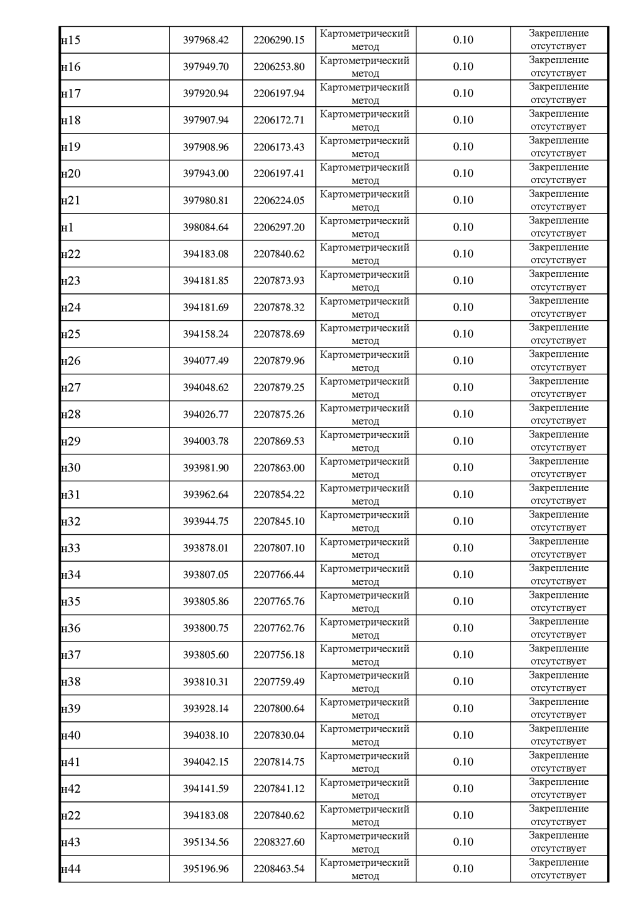 | | | | | | |
|---|---|---|---|---|---|
| н15 | 397968.42 | 2206290.15 | Картометрический метод | 0.10 | Закрепление отсутствует |
| н16 | 397949.70 | 2206253.80 | Картометрический метод | 0.10 | Закрепление отсутствует |
| н17 | 397920.94 | 2206197.94 | Картометрический метод | 0.10 | Закрепление отсутствует |
| н18 | 397907.94 | 2206172.71 | Картометрический метод | 0.10 | Закрепление отсутствует |
| н19 | 397908.96 | 2206173.43 | Картометрический метод | 0.10 | Закрепление отсутствует |
| н20 | 397943.00 | 2206197.41 | Картометрический метод | 0.10 | Закрепление отсутствует |
| н21 | 397980.81 | 2206224.05 | Картометрический метод | 0.10 | Закрепление отсутствует |
| н1 | 398084.64 | 2206297.20 | Картометрический метод | 0.10 | Закрепление отсутствует |
| н22 | 394183.08 | 2207840.62 | Картометрический метод | 0.10 | Закрепление отсутствует |
| н23 | 394181.85 | 2207873.93 | Картометрический метод | 0.10 | Закрепление отсутствует |
| н24 | 394181.69 | 2207878.32 | Картометрический метод | 0.10 | Закрепление отсутствует |
| н25 | 394158.24 | 2207878.69 | Картометрический метод | 0.10 | Закрепление отсутствует |
| н26 | 394077.49 | 2207879.96 | Картометрический метод | 0.10 | Закрепление отсутствует |
| н27 | 394048.62 | 2207879.25 | Картометрический метод | 0.10 | Закрепление отсутствует |
| н28 | 394026.77 | 2207875.26 | Картометрический метод | 0.10 | Закрепление отсутствует |
| н29 | 394003.78 | 2207869.53 | Картометрический метод | 0.10 | Закрепление отсутствует |
| н30 | 393981.90 | 2207863.00 | Картометрический метод | 0.10 | Закрепление отсутствует |
| н31 | 393962.64 | 2207854.22 | Картометрический метод | 0.10 | Закрепление отсутствует |
| н32 | 393944.75 | 2207845.10 | Картометрический метод | 0.10 | Закрепление отсутствует |
| н33 | 393878.01 | 2207807.10 | Картометрический метод | 0.10 | Закрепление отсутствует |
| н34 | 393807.05 | 2207766.44 | Картометрический метод | 0.10 | Закрепление отсутствует |
| н35 | 393805.86 | 2207765.76 | Картометрический метод | 0.10 | Закрепление отсутствует |
| н36 | 393800.75 | 2207762.76 | Картометрический метод | 0.10 | Закрепление отсутствует |
| н37 | 393805.60 | 2207756.18 | Картометрический метод | 0.10 | Закрепление отсутствует |
| н38 | 393810.31 | 2207759.49 | Картометрический метод | 0.10 | Закрепление отсутствует |
| н39 | 393928.14 | 2207800.64 | Картометрический метод | 0.10 | Закрепление отсутствует |
| н40 | 394038.10 | 2207830.04 | Картометрический метод | 0.10 | Закрепление отсутствует |
| н41 | 394042.15 | 2207814.75 | Картометрический метод | 0.10 | Закрепление отсутствует |
| н42 | 394141.59 | 2207841.12 | Картометрический метод | 0.10 | Закрепление отсутствует |
| н22 | 394183.08 | 2207840.62 | Картометрический метод | 0.10 | Закрепление отсутствует |
| н43 | 395134.56 | 2208327.60 | Картометрический метод | 0.10 | Закрепление отсутствует |
| н44 | 395196.96 | 2208463.54 | Картометрический метод | 0.10 | Закрепление отсутствует |